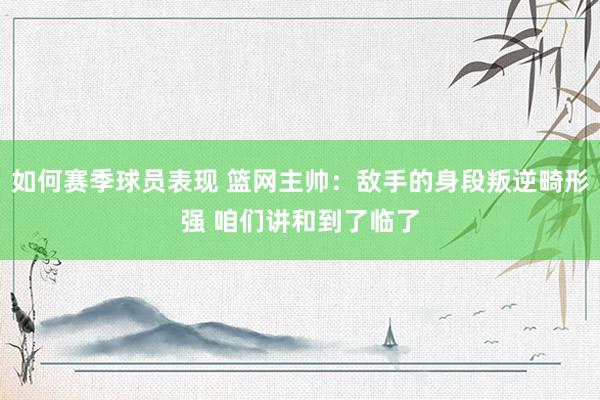 如何赛季球员表现 篮网主帅：敌手的身段叛逆畸形强 咱们讲和到了临了